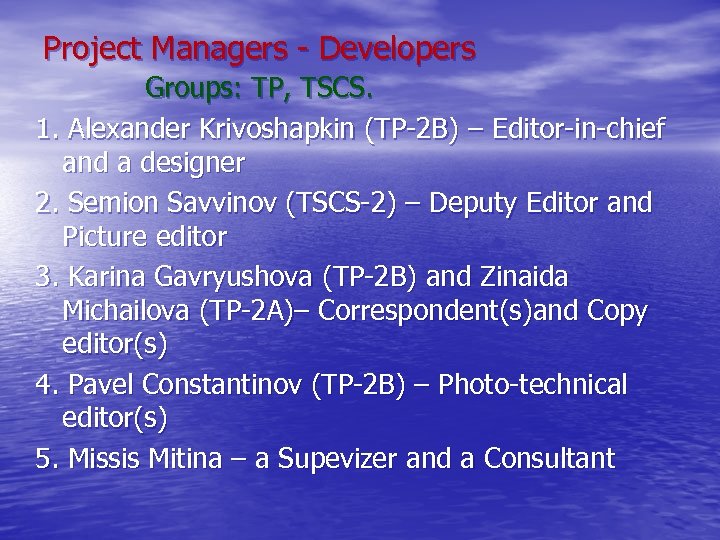 Project Managers - Developers

Groups: TP, TSCS.

1. Alexander Krivoshapkin (TP-2B) – Editor-in-chief and a designer

2. Semion Savvinov (TSCS-2) – Deputy Editor and Picture editor

3. Karina Gavryushova (TP-2B) and Zinaida Michailova (TP-2A)– Correspondent(s)and Copy editor(s)

4. Pavel Constantinov (TP-2B) – Photo-technical editor(s)

5. Missis Mitina – a Supevizer and a Consultant